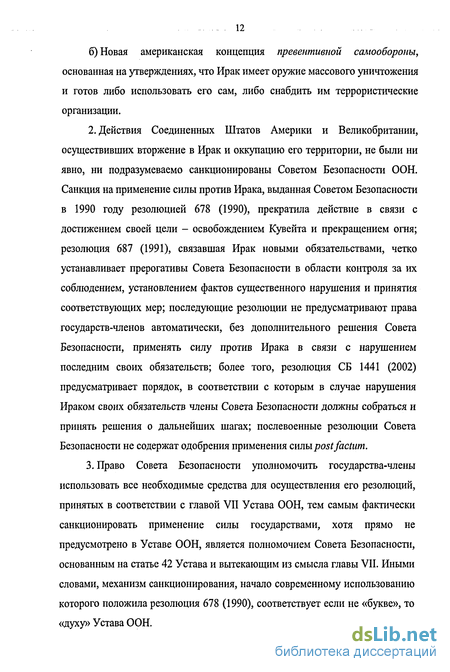 12

б) Новая американская концепция превентивной самообороны, основанная на утверждениях, что Ирак имеет оружие массового уничтожения и готов либо использовать его сам, либо снабдить им террористические организации.

2. Действия Соединенных Штатов Америки и Великобритании, осуществивших вторжение в Ирак и оккупацию его территории, не были ни явно, ни подразумеваемо санкционированы Советом Безопасности ООН. Санкция на применение силы против Ирака, выданная Советом Безопасности в 1990 году резолюцией 678 (1990), прекратила действие в связи с достижением своей цели – освобождением Кувейта и прекращением огня; резолюция 687 (1991), связавшая Ирак новыми обязательствами, четко устанавливает прерогативы Совета Безопасности в области контроля за их соблюдением, установлением фактов существенного нарушения и принятия соответствующих мер; последующие резолюции не предусматривают права государств-членов автоматически, без дополнительного решения Совета Безопасности, применять силу против Ирака в связи с нарушением последним своих обязательств; более того, резолюция СБ 1441 (2002) предусматривает порядок, в соответствии с которым в случае нарушения Ираком своих обязательств члены Совета Безопасности должны собраться и принять решения о дальнейших шагах; послевоенные резолюции Совета Безопасности не содержат одобрения применения силы post factum.

3. Право Совета Безопасности уполномочить государства-члены использовать все необходимые средства для осуществления его резолюций, принятых в соответствии с главой VII Устава ООН, тем самым фактически санкционировать применение силы государствами, хотя прямо не предусмотрено в Уставе ООН, является полномочием Совета Безопасности, основанным на статье 42 Устава и вытекающим из смысла главы VII. Иными словами, механизм санкционирования, начало современному использованию которого положила резолюция 678 (1990), соответствует если не «букве», то «духу» Устава ООН.

dsLib.net
библиотека диссертаций